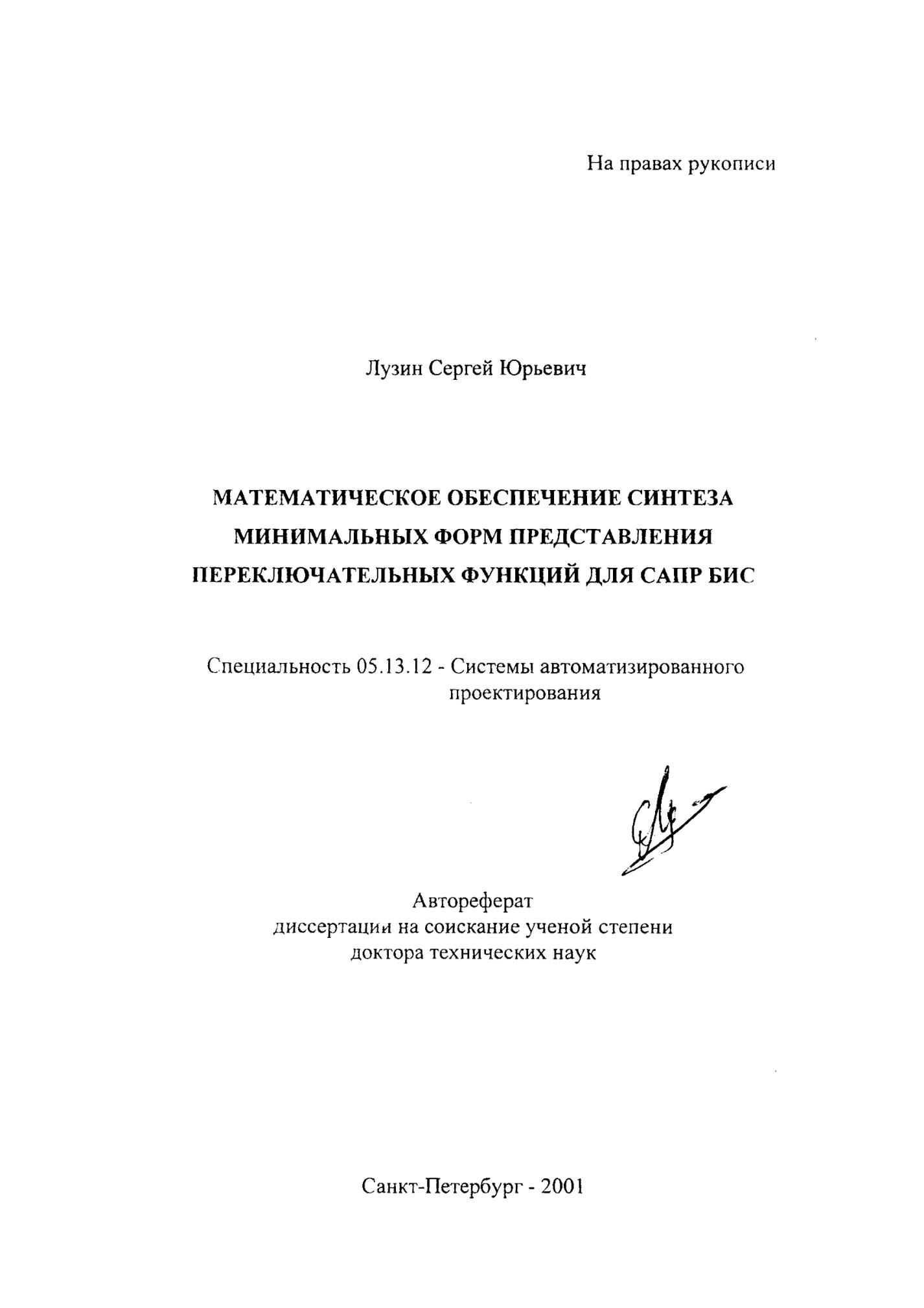 На правах рукописи

Лузин Сергей Юрьевич

МАТЕМАТИЧЕСКОЕ ОБЕСПЕЧЕНИЕ СИНТЕЗА МИНИМАЛЬНЫХ ФОРМ ПРЕДСТАВЛЕНИЯ ПЕРЕКЛЮЧАТЕЛЬНЫХ ФУНКЦИЙ ДЛЯ САПР БИС

Специальность 05.13.12 - Системы автоматизированного проектирования

Автореферат
диссертации на соискание ученой степени
доктора технических наук

Санкт-Петербург - 2001